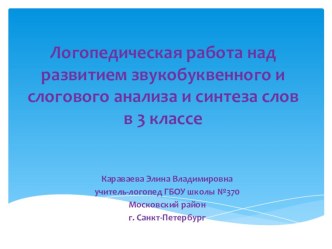 Логопедическая работа над развитием звукобуквенного и слогового анализа и синтеза слов в 3 классе

Караваева Элина Владимировна
учитель-логопед ГБОУ школы №370
Московский район
г. Санкт-Петербург